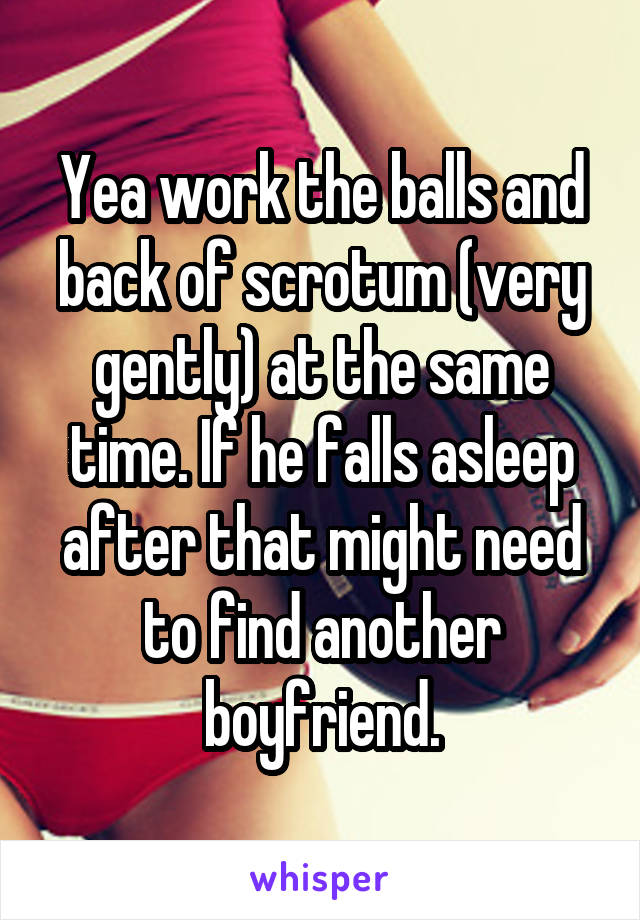 Yea work the balls and back of scrotum (very gently) at the same time. If he falls asleep after that might need to find another boyfriend.

whisper